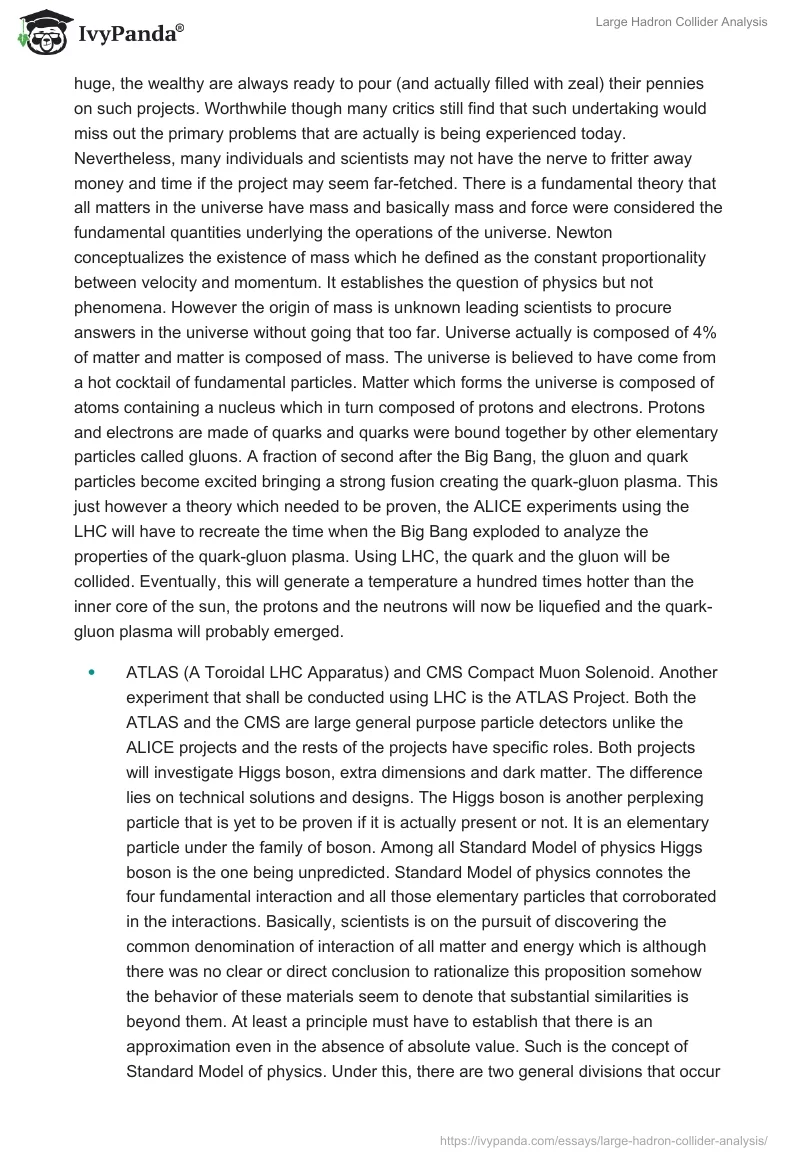 IvyPanda®

Large Hadron Collider Analysis

huge, the wealthy are always ready to pour (and actually filled with zeal) their pennies on such projects. Worthwhile though many critics still find that such undertaking would miss out the primary problems that are actually is being experienced today. Nevertheless, many individuals and scientists may not have the nerve to fritter away money and time if the project may seem far-fetched. There is a fundamental theory that all matters in the universe have mass and basically mass and force were considered the fundamental quantities underlying the operations of the universe. Newton conceptualizes the existence of mass which he defined as the constant proportionality between velocity and momentum. It establishes the question of physics but not phenomena. However the origin of mass is unknown leading scientists to procure answers in the universe without going that too far. Universe actually is composed of 4% of matter and matter is composed of mass. The universe is believed to have come from a hot cocktail of fundamental particles. Matter which forms the universe is composed of atoms containing a nucleus which in turn composed of protons and electrons. Protons and electrons are made of quarks and quarks were bound together by other elementary particles called gluons. A fraction of second after the Big Bang, the gluon and quark particles become excited bringing a strong fusion creating the quark-gluon plasma. This just however a theory which needed to be proven, the ALICE experiments using the LHC will have to recreate the time when the Big Bang exploded to analyze the properties of the quark-gluon plasma. Using LHC, the quark and the gluon will be collided. Eventually, this will generate a temperature a hundred times hotter than the inner core of the sun, the protons and the neutrons will now be liquefied and the quark-gluon plasma will probably emerged.

• ATLAS (A Toroidal LHC Apparatus) and CMS Compact Muon Solenoid. Another experiment that shall be conducted using LHC is the ATLAS Project. Both the ATLAS and the CMS are large general purpose particle detectors unlike the ALICE projects and the rests of the projects have specific roles. Both projects will investigate Higgs boson, extra dimensions and dark matter. The difference lies on technical solutions and designs. The Higgs boson is another perplexing particle that is yet to be proven if it is actually present or not. It is an elementary particle under the family of boson. Among all Standard Model of physics Higgs boson is the one being unpredicted. Standard Model of physics connotes the four fundamental interaction and all those elementary particles that corroborated in the interactions. Basically, scientists is on the pursuit of discovering the common denomination of interaction of all matter and energy which is although there was no clear or direct conclusion to rationalize this proposition somehow the behavior of these materials seem to denote that substantial similarities is beyond them. At least a principle must have to establish that there is an approximation even in the absence of absolute value. Such is the concept of Standard Model of physics. Under this, there are two general divisions that occur

https://ivypanda.com/essays/large-hadron-collider-analysis/